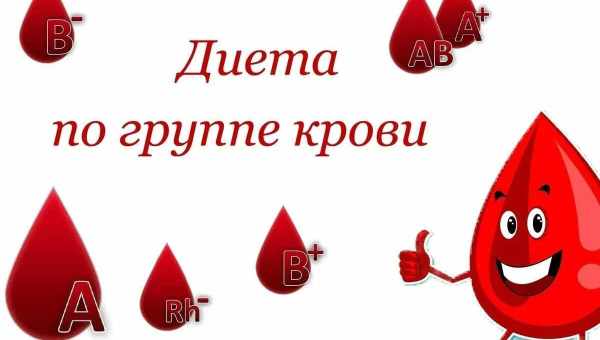 B⁻

AB A⁺

Диета по группе крови

A Rh⁻ B⁺